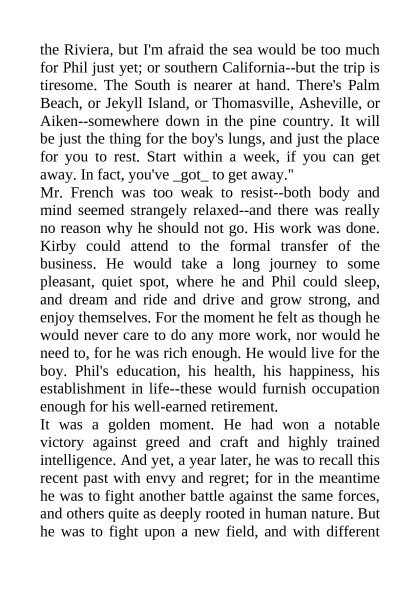 the Riviera, but I'm afraid the sea would be too much for Phil just yet; or southern California--but the trip is tiresome. The South is nearer at hand. There's Palm Beach, or Jekyll Island, or Thomasville, Asheville, or Aiken--somewhere down in the pine country. It will be just the thing for the boy's lungs, and just the place for you to rest. Start within a week, if you can get away. In fact, you've _got_ to get away."

Mr. French was too weak to resist--both body and mind seemed strangely relaxed--and there was really no reason why he should not go. His work was done. Kirby could attend to the formal transfer of the business. He would take a long journey to some pleasant, quiet spot, where he and Phil could sleep, and dream and ride and drive and grow strong, and enjoy themselves. For the moment he felt as though he would never care to do any more work, nor would he need to, for he was rich enough. He would live for the boy. Phil's education, his health, his happiness, his establishment in life--these would furnish occupation enough for his well-earned retirement.

It was a golden moment. He had won a notable victory against greed and craft and highly trained intelligence. And yet, a year later, he was to recall this recent past with envy and regret; for in the meantime he was to fight another battle against the same forces, and others quite as deeply rooted in human nature. But he was to fight upon a new field, and with different